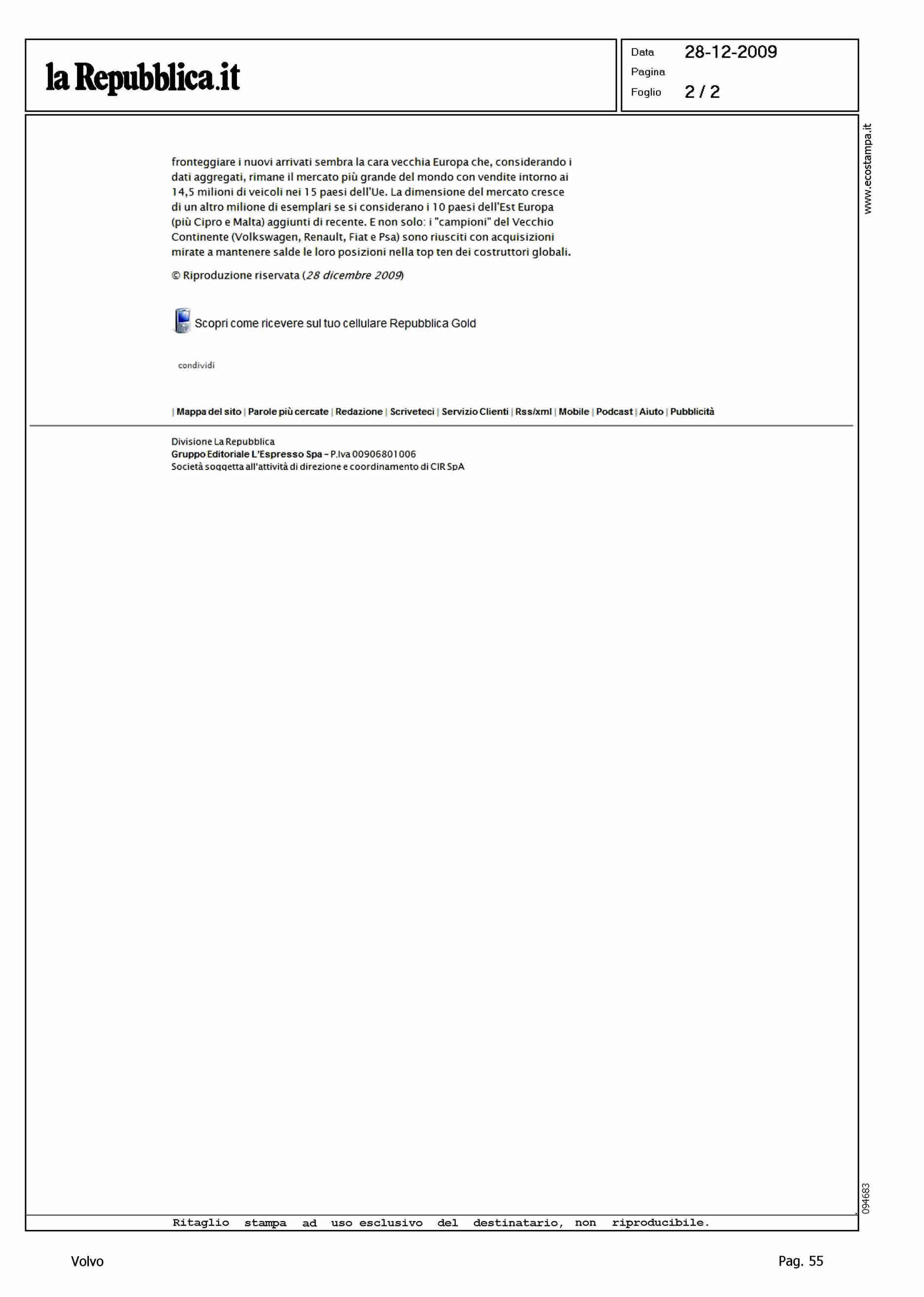 la Repubblica.it

Data 28-12-2009
Pagina
Foglio 2 / 2

www.ecostampa.it

fronteggiare i nuovi arrivati sembra la cara vecchia Europa che, considerando i dati aggregati, rimane il mercato più grande del mondo con vendite intorno ai 14,5 milioni di veicoli nei 15 paesi dell'Ue. La dimensione del mercato cresce di un altro milione di esemplari se si considerano i 10 paesi dell'Est Europa (più Cipro e Malta) aggiunti di recente. E non solo: i "campioni" del Vecchio Continente (Volkswagen, Renault, Fiat e Psa) sono riusciti con acquisizioni mirate a mantenere salde le loro posizioni nella top ten dei costruttori globali.

© Riproduzione riservata (28 dicembre 2009)

Scopri come ricevere sul tuo cellulare Repubblica Gold

condividi

| Mappa del sito | Parole più cercate | Redazione | Scriveteci | Servizio Clienti | Rss/xml | Mobile | Podcast | Aiuto | Pubblicità

Divisione La Repubblica
Gruppo Editoriale L'Espresso Spa - P.Iva 00906801006
Società soggetta all'attività di direzione e coordinamento di CIR SpA

094683

Ritaglio stampa ad uso esclusivo del destinatario, non riproducibile.

Volvo

Pag. 55